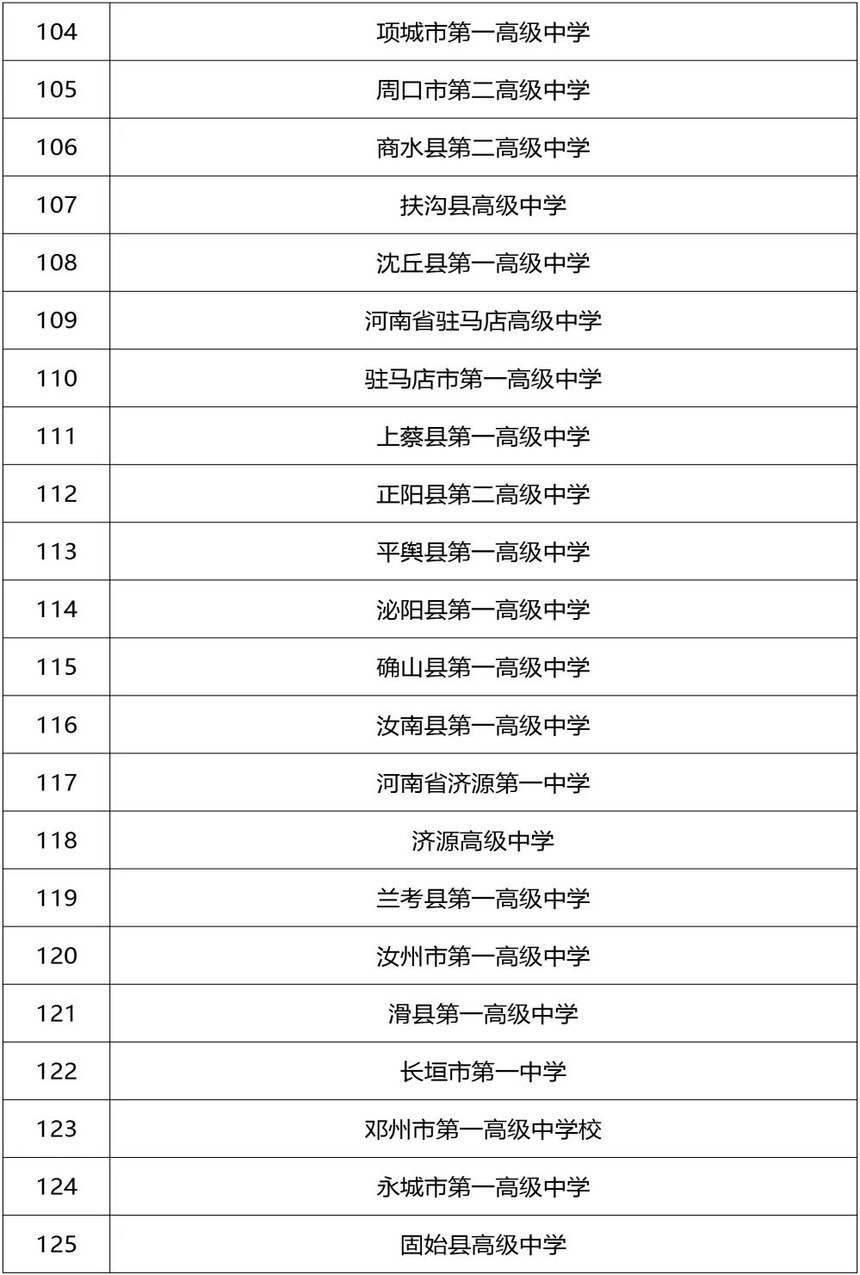 | 104 | 项城市第一高级中学 |
|---|---|
| 105 | 周口市第二高级中学 |
| 106 | 商水县第二高级中学 |
| 107 | 扶沟县高级中学 |
| 108 | 沈丘县第一高级中学 |
| 109 | 河南省驻马店高级中学 |
| 110 | 驻马店市第一高级中学 |
| 111 | 上蔡县第一高级中学 |
| 112 | 正阳县第二高级中学 |
| 113 | 平舆县第一高级中学 |
| 114 | 泌阳县第一高级中学 |
| 115 | 确山县第一高级中学 |
| 116 | 汝南县第一高级中学 |
| 117 | 河南省济源第一中学 |
| 118 | 济源高级中学 |
| 119 | 兰考县第一高级中学 |
| 120 | 汝州市第一高级中学 |
| 121 | 滑县第一高级中学 |
| 122 | 长垣市第一中学 |
| 123 | 邓州市第一高级中学校 |
| 124 | 永城市第一高级中学 |
| 125 | 固始县高级中学 |